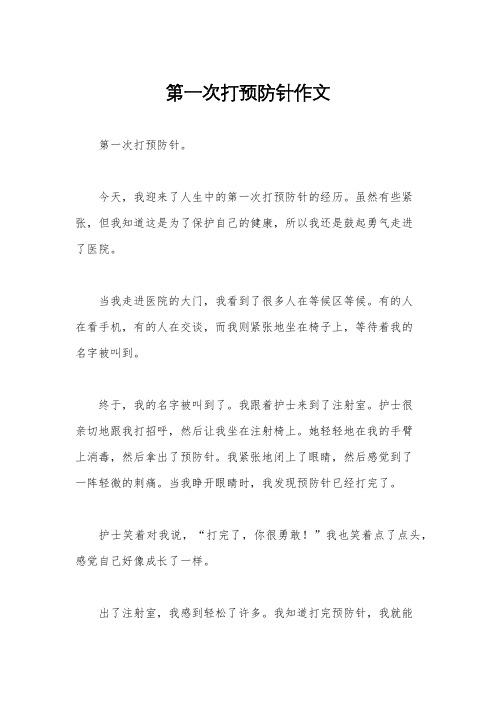 第一次打预防针作文

第一次打预防针。

今天，我迎来了人生中的第一次打预防针的经历。虽然有些紧张，但我知道这是为了保护自己的健康，所以我还是鼓起勇气走进了医院。

当我走进医院的大门，我看到了很多人在等候区等候。有的人在看手机，有的人在交谈，而我则紧张地坐在椅子上，等待着我的名字被叫到。

终于，我的名字被叫到了。我跟着护士来到了注射室。护士很亲切地跟我打招呼，然后让我坐在注射椅上。她轻轻地在我的手臂上消毒，然后拿出了预防针。我紧张地闭上了眼睛，然后感觉到了一阵轻微的刺痛。当我睁开眼睛时，我发现预防针已经打完了。

护士笑着对我说，“打完了，你很勇敢！”我也笑着点了点头，感觉自己好像成长了一样。

出了注射室，我感到轻松了许多。我知道打完预防针，我就能